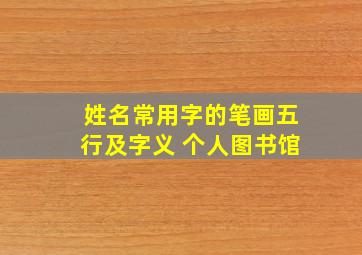 姓名常用字的笔画五行及字义 个人图书馆